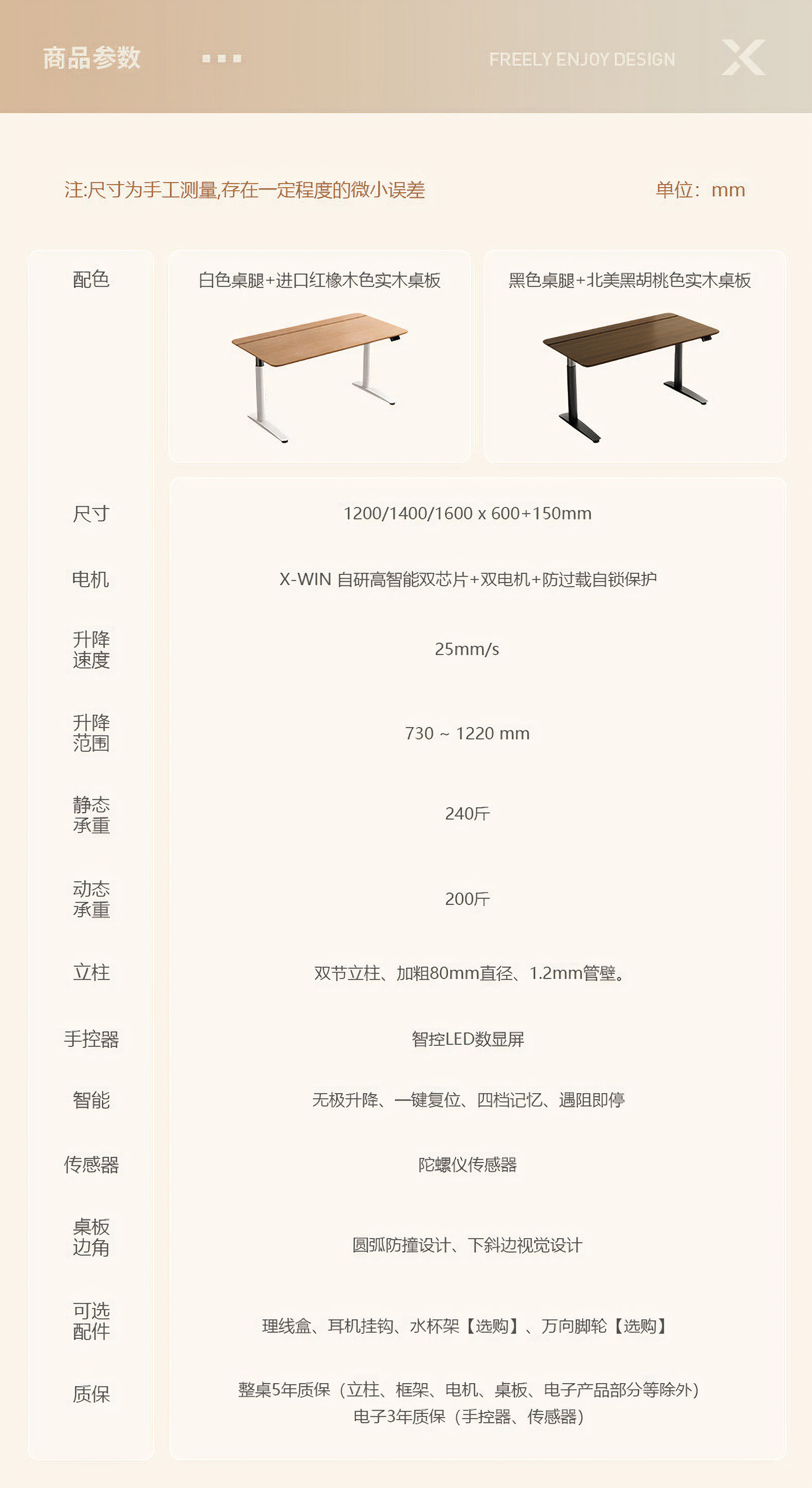 商品参数

FREELY ENJOY DESIGN

注:尺寸为手工测量,存在一定程度的微小误差

单位：mm

配色

白色桌腿+进口红橡木色实木桌板

黑色桌腿+北美黑胡桃色实木桌板

尺寸
1200/1400/1600 x 600+150mm

电机
X-WIN 自研高智能双芯片+双电机+防过载自锁保护

升降速度
25mm/s

升降范围
730 ~ 1220 mm

静态承重
240斤

动态承重
200斤

立柱
双节立柱、加粗80mm直径、1.2mm管壁。

手控器
智控LED数显屏

智能
无极升降、一键复位、四档记忆、遇阻即停

传感器
陀螺仪传感器

桌板边角
圆弧防撞设计、下斜边视觉设计

可选配件
理线盒、耳机挂钩、水杯架【选购】、万向脚轮【选购】

质保
整桌5年质保（立柱、框架、电机、桌板、电子产品部分等除外）
电子3年质保（手控器、传感器）